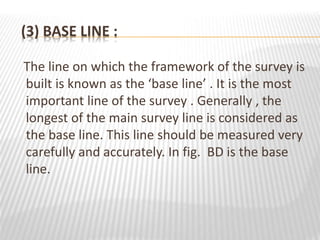 (3) BASE LINE :

The line on which the framework of the survey is built is known as the ‘base line’ . It is the most important line of the survey . Generally , the longest of the main survey line is considered as the base line. This line should be measured very carefully and accurately. In fig.  BD is the base line.